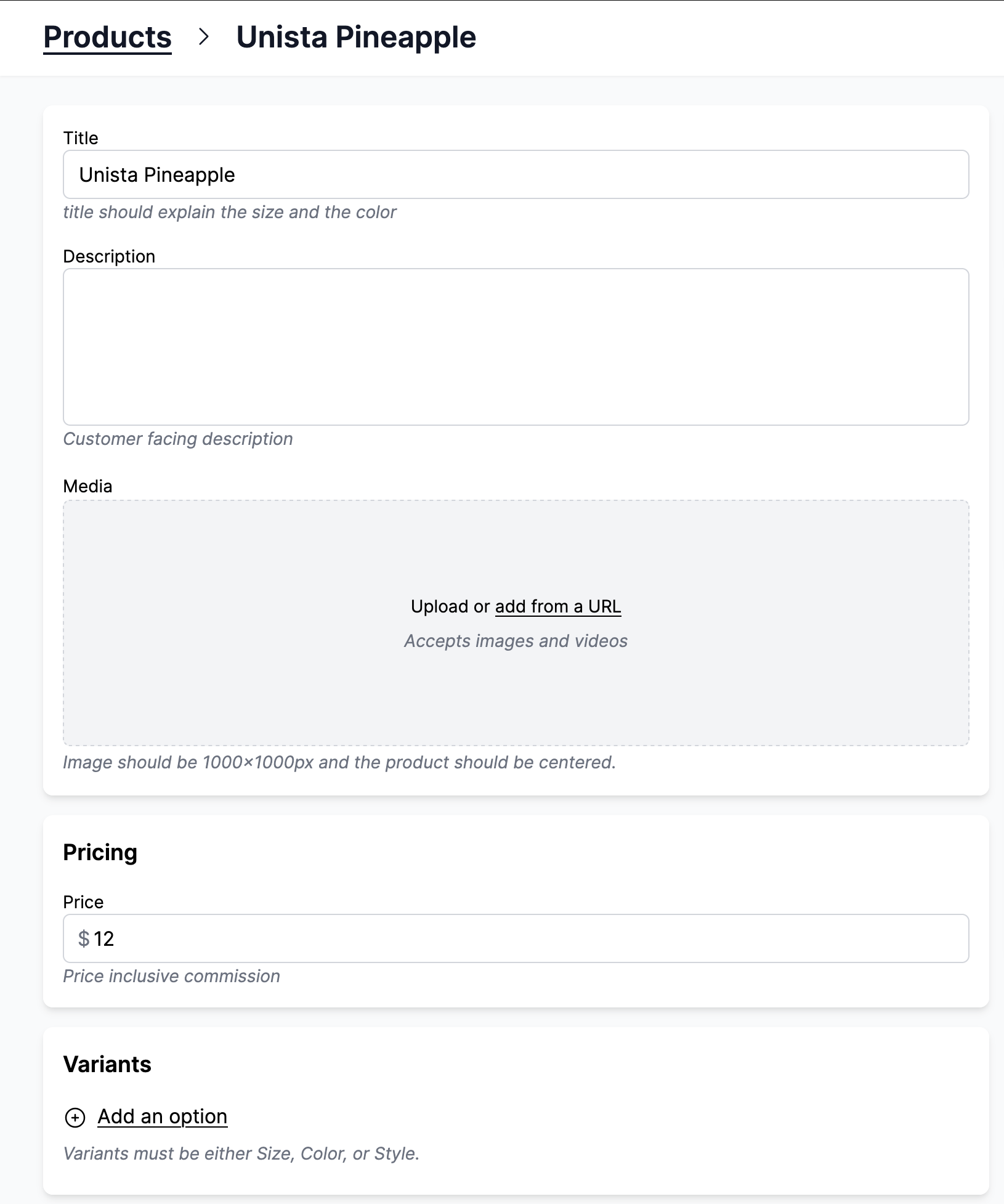 Products > Unista Pineapple

Title

Unista Pineapple

title should explain the size and the color

Description

Customer facing description

Media

Upload or add from a URL

Accepts images and videos

Image should be 1000×1000px and the product should be centered.

Pricing

Price

$ 12

Price inclusive commission

Variants

Add an option

Variants must be either Size, Color, or Style.